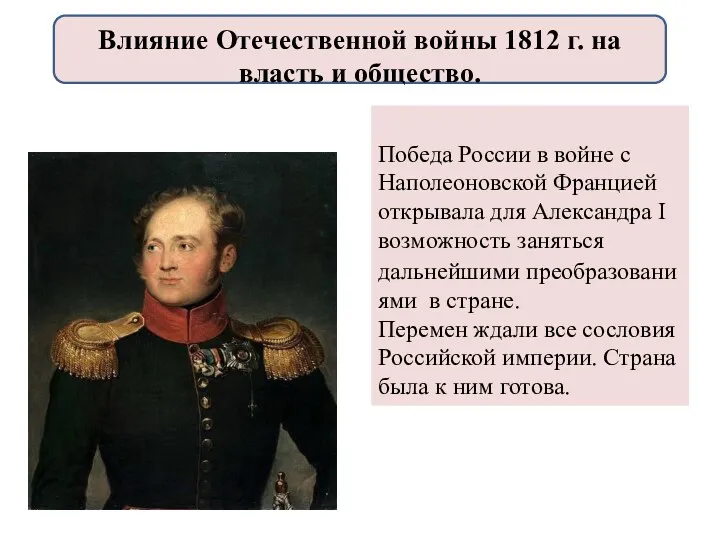 Влияние Отечественной войны 1812 г. на власть и общество.

Победа России в войне с Наполеоновской Францией открывала для Александра I возможность заняться дальнейшими преобразовани ями в стране.
Перемен ждали все сословия Российской империи. Страна была к ним готова.